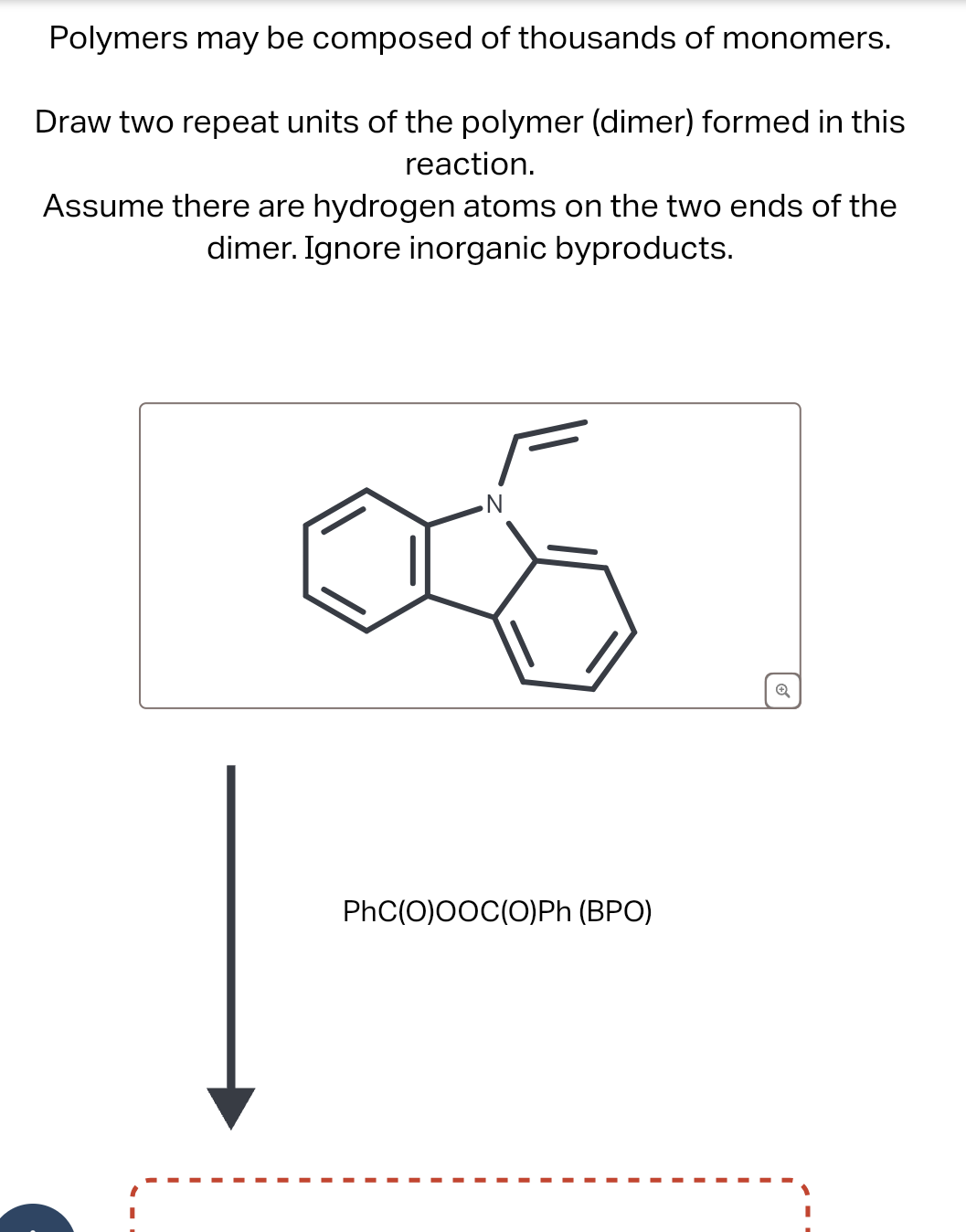 Polymers may be composed of thousands of monomers.

Draw two repeat units of the polymer (dimer) formed in this reaction.
Assume there are hydrogen atoms on the two ends of the dimer. Ignore inorganic byproducts.

N

PhC(O)OOC(O)Ph (BPO)